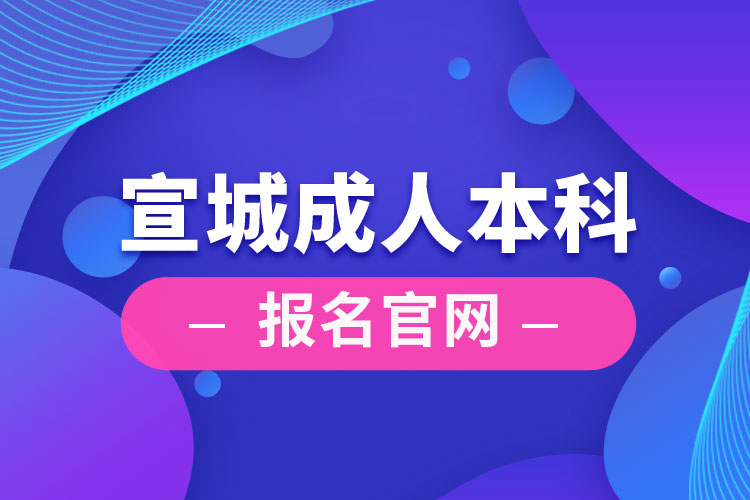 宣城成人本科

— 报名官网 —